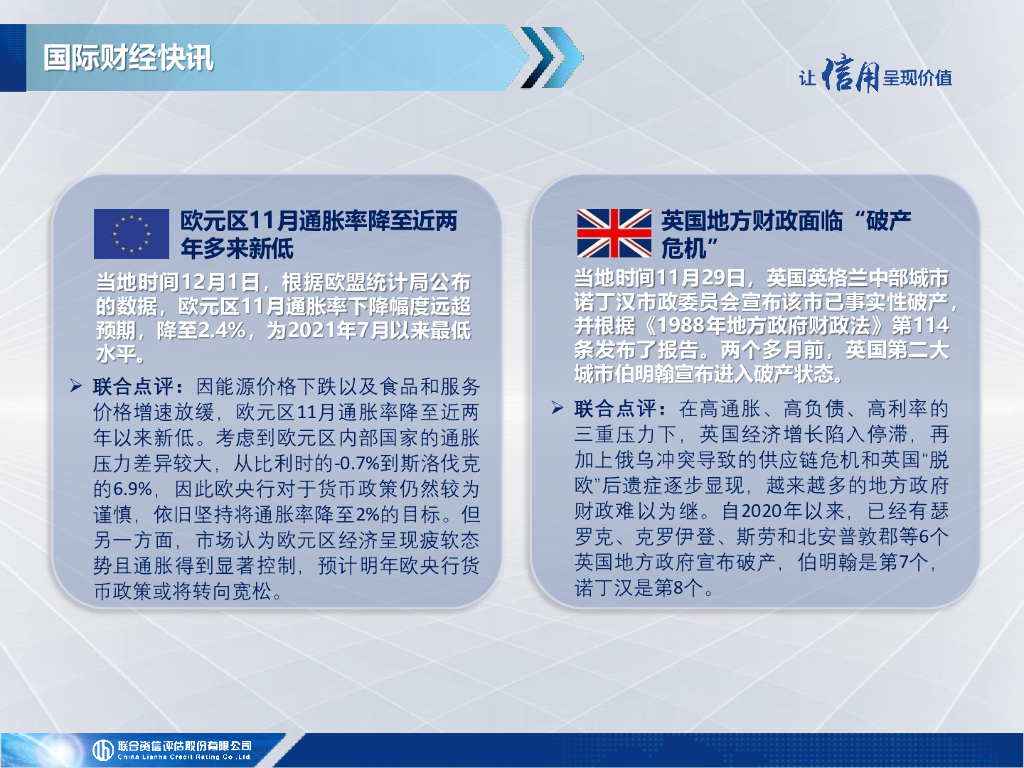 国际财经快讯

让信用呈现价值

欧元区11月通胀率降至近两年多来新低

当地时间12月1日，根据欧盟统计局公布的数据，欧元区11月通胀率下降幅度远超预期，降至2.4%，为2021年7月以来最低水平。

➢ 联合点评：因能源价格下跌以及食品和服务价格增速放缓，欧元区11月通胀率降至近两年以来新低。考虑到欧元区内部国家的通胀压力差异较大，从比利时的-0.7%到斯洛伐克的6.9%，因此欧央行对于货币政策仍然较为谨慎，依旧坚持将通胀率降至2%的目标。但另一方面，市场认为欧元区经济呈现疲软态势且通胀得到显著控制，预计明年欧央行货币政策或将转向宽松。

英国地方财政面临“破产危机”

当地时间11月29日，英国英格兰中部城市诺丁汉市政委员会宣布该市已事实性破产，并根据《1988年地方政府财政法》第114条发布了报告。两个多月前，英国第二大城市伯明翰宣布进入破产状态。

➢ 联合点评：在高通胀、高负债、高利率的三重压力下，英国经济增长陷入停滞，再加上俄乌冲突导致的供应链危机和英国“脱欧”后遗症逐步显现，越来越多的地方政府财政难以为继。自2020年以来，已经有瑟罗克、克罗伊登、斯劳和北安普敦郡等6个英国地方政府宣布破产，伯明翰是第7个，诺丁汉是第8个。

联合资信评估股份有限公司
China Lianhe Credit Rating Co.,Ltd.